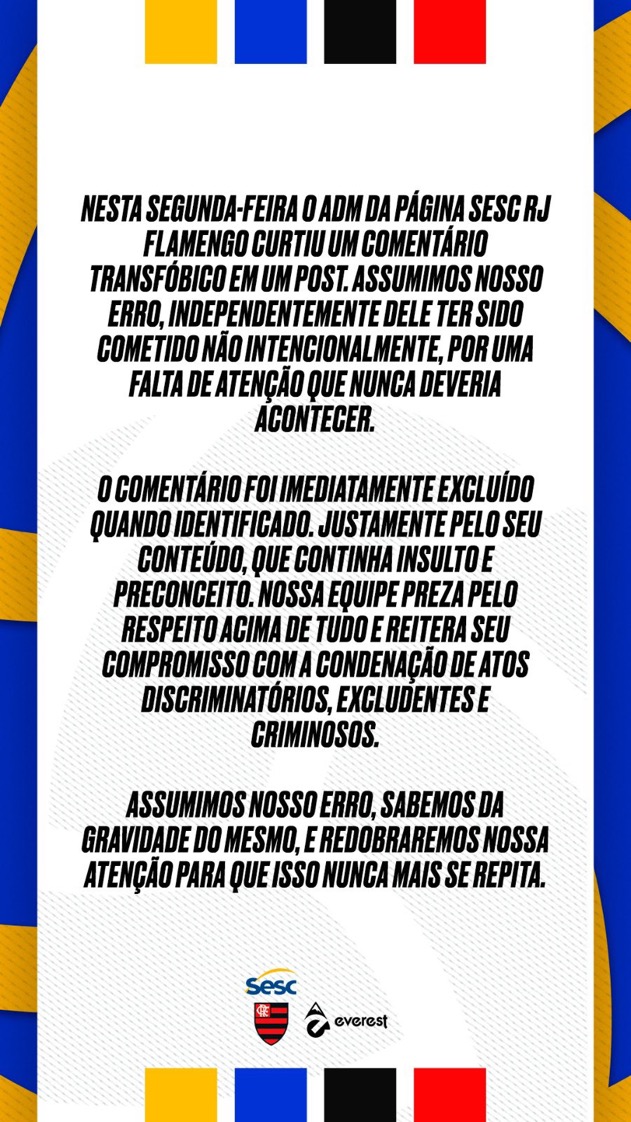 NESTA SEGUNDA-FEIRA O ADM DA PÁGINA SESC RJ FLAMENGO CURTIU UM COMENTÁRIO TRANSFÓBICO EM UM POST. ASSUMIMOS NOSSO ERRO, INDEPENDENTEMENTE DELE TER SIDO COMETIDO NÃO INTENCIONALMENTE, POR UMA FALTA DE ATENÇÃO QUE NUNCA DEVERIA ACONTECER.

O COMENTÁRIO FOI IMEDIATAMENTE EXCLUÍDO QUANDO IDENTIFICADO. JUSTAMENTE PELO SEU CONTEÚDO, QUE CONTINHA INSULTO E PRECONCEITO. NOSSA EQUIPE PREZA PELO RESPEITO ACIMA DE TUDO E REITERA SEU COMPROMISSO COM A CONDENAÇÃO DE ATOS DISCRIMINATÓRIOS, EXCLUDENTES E CRIMINOSOS.

ASSUMIMOS NOSSO ERRO, SABEMOS DA GRAVIDADE DO MESMO, E REDOBRAREMOS NOSSA ATENÇÃO PARA QUE ISSO NUNCA MAIS SE REPITA.

Sesc

everest